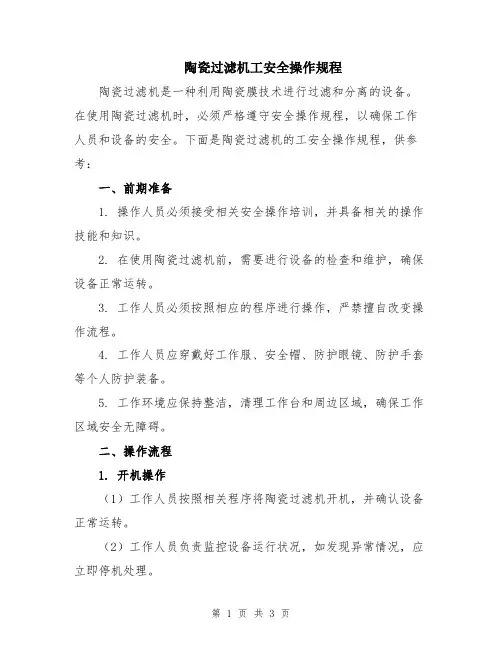 陶瓷过滤机工安全操作规程

陶瓷过滤机是一种利用陶瓷膜技术进行过滤和分离的设备。在使用陶瓷过滤机时，必须严格遵守安全操作规程，以确保工作人员和设备的安全。下面是陶瓷过滤机的工安全操作规程，供参考：

一、前期准备

1. 操作人员必须接受相关安全操作培训，并具备相关的操作技能和知识。

2. 在使用陶瓷过滤机前，需要进行设备的检查和维护，确保设备正常运转。

3. 工作人员必须按照相应的程序进行操作，严禁擅自改变操作流程。

4. 工作人员应穿戴好工作服、安全帽、防护眼镜、防护手套等个人防护装备。

5. 工作环境应保持整洁，清理工作台和周边区域，确保工作区域安全无障碍。

二、操作流程

1. 开机操作

（1）工作人员按照相关程序将陶瓷过滤机开机，并确认设备正常运转。

（2）工作人员负责监控设备运行状况，如发现异常情况，应立即停机处理。

第 1 页 共 3 页